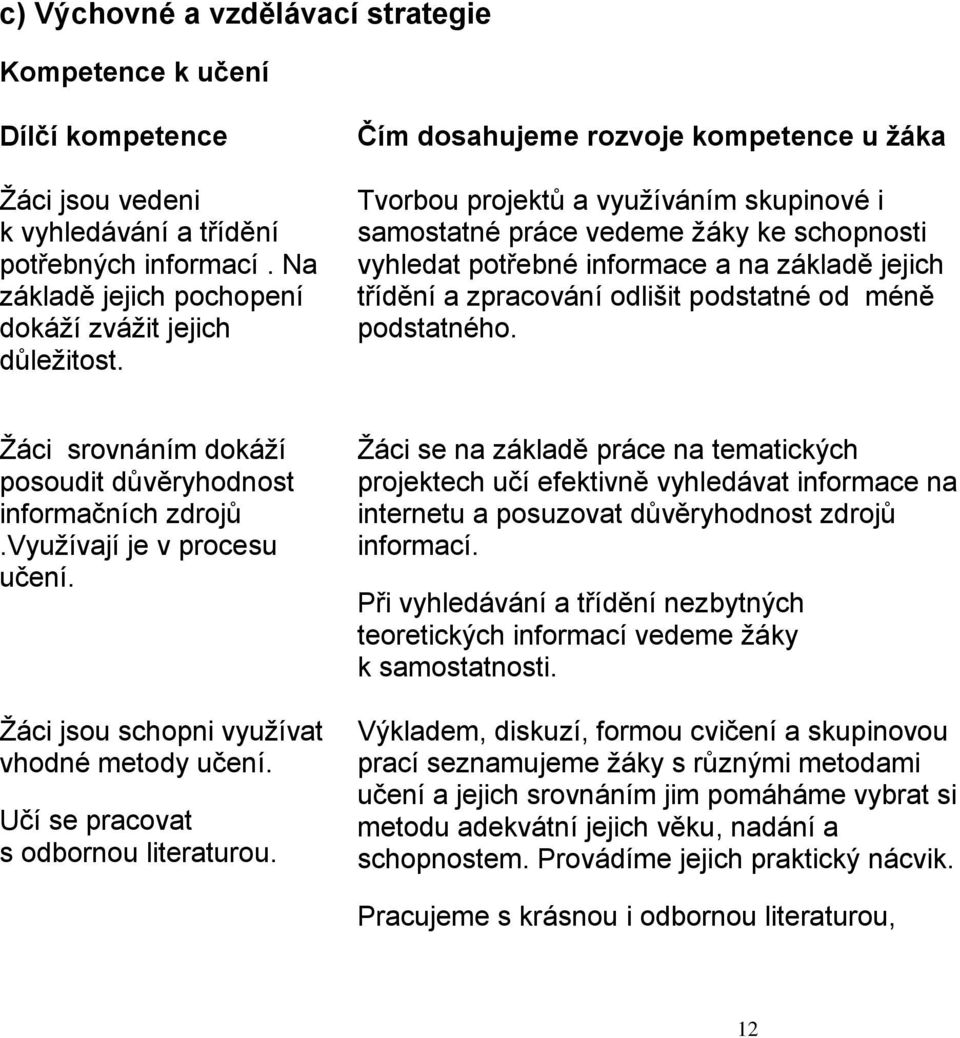 c) Výchovné a vzdělávací strategie

Kompetence k učení

| Dílčí kompetence | Čím dosahujeme rozvoje kompetence u žáka |
|---|---|
| Žáci jsou vedeni k vyhledávání a třídění potřebných informací . Na základě jejich pochopení dokáží zvážit jejich důležitost. | Tvorbou projektů a využíváním skupinové i samostatné práce vedeme žáky ke schopnosti vyhledat potřebné informace a na základě jejich třídění a zpracování odlišit podstatné od méně podstatného. |
| Žáci srovnáním dokáží posoudit důvěryhodnost informačních zdrojů .Využívají je v procesu učení. | Žáci se na základě práce na tematických projektech učí efektivně vyhledávat informace na internetu a posuzovat důvěryhodnost zdrojů informací. Při vyhledávání a třídění nezbytných teoretických informací vedeme žáky k samostatnosti. |
| Žáci jsou schopni využívat vhodné metody učení. Učí se pracovat s odbornou literaturou. | Výkladem, diskuzí, formou cvičení a skupinovou prací seznamujeme žáky s různými metodami učení a jejich srovnáním jim pomáháme vybrat si metodu adekvátní jejich věku, nadání a schopnostem. Provádíme jejich praktický nácvik. Pracujeme s krásnou i odbornou literaturou, |

12